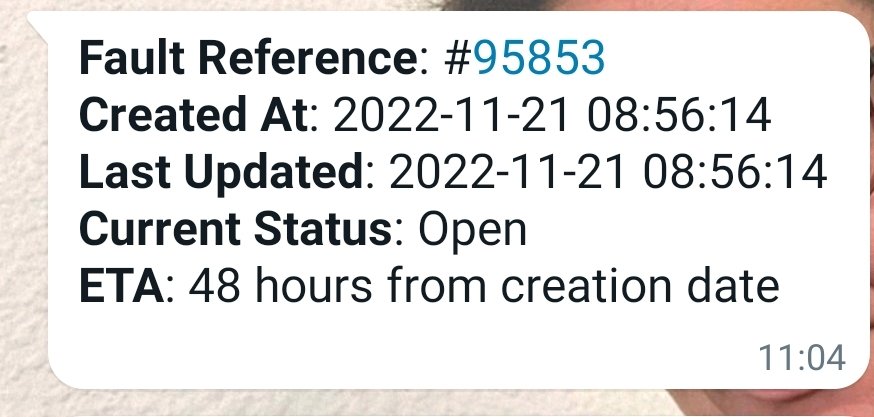 Fault Reference: #95853
Created At: 2022-11-21 08:56:14
Last Updated: 2022-11-21 08:56:14
Current Status: Open
ETA: 48 hours from creation date

11:04